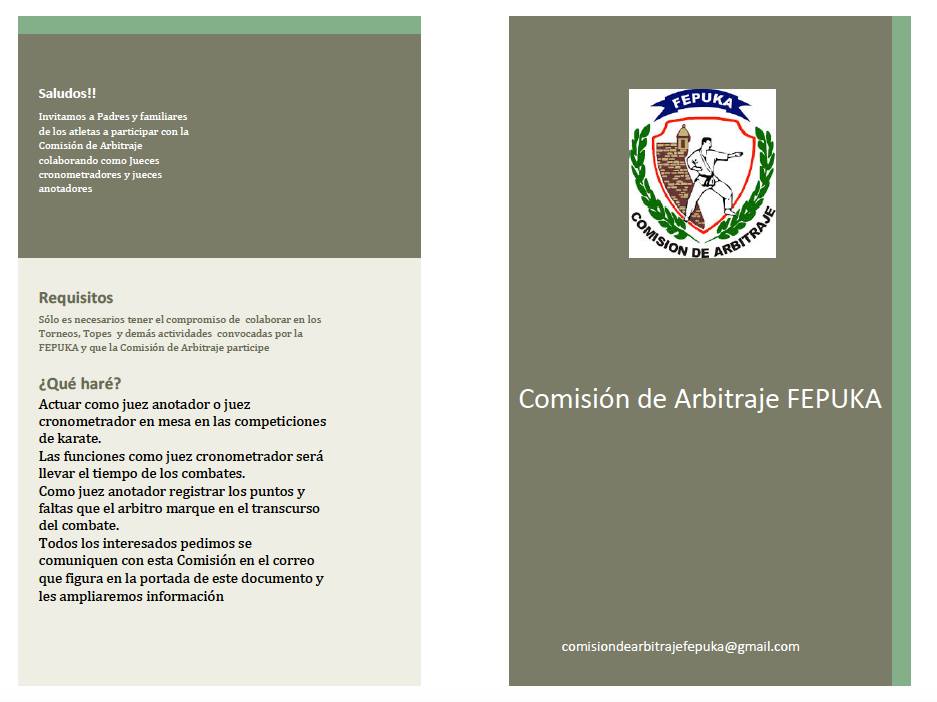 Saludos!!

Invitamos a Padres y familiares de los atletas a participar con la Comisión de Arbitraje colaborando como Jueces cronometradores y jueces anotadores

Requisitos

Sólo es necesarios tener el compromiso de colaborar en los Torneos, Topes y demás actividades convocadas por la FEPUKA y que la Comisión de Arbitraje participe

¿Qué haré?

Actuar como juez anotador o juez cronometrador en mesa en las competiciones de karate.
Las funciones como juez cronometrador será llevar el tiempo de los combates.
Como juez anotador registrar los puntos y faltas que el arbitro marque en el transcurso del combate.
Todos los interesados pedimos se comuniquen con esta Comisión en el correo que figura en la portada de este documento y les ampliaremos información

FEPUKA

COMISION DE ARBITRAJE

Comisión de Arbitraje FEPUKA

comisiondearbitrajefepuka@gmail.com